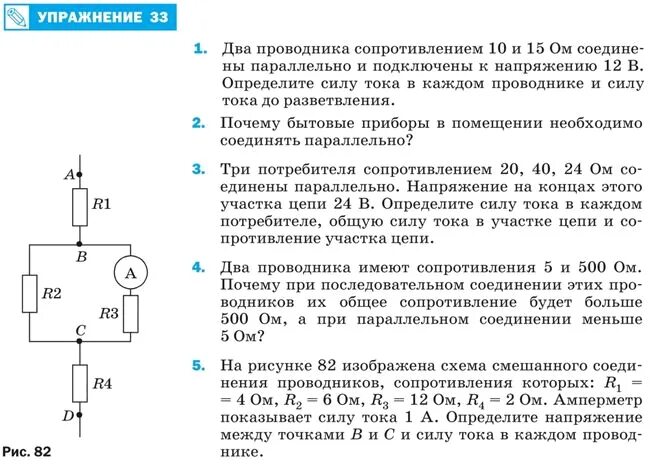 УПРАЖНЕНИЕ 33

1. Два проводника сопротивлением 10 и 15 Ом соединены параллельно и подключены к напряжению 12 В. Определите силу тока в каждом проводнике и силу тока до разветвления.

2. Почему бытовые приборы в помещении необходимо соединять параллельно?

3. Три потребителя сопротивлением 20, 40, 24 Ом соединены параллельно. Напряжение на концах этого участка цепи 24 В. Определите силу тока в каждом потребителе, общую силу тока в участке цепи и сопротивление участка цепи.

4. Два проводника имеют сопротивления 5 и 500 Ом. Почему при последовательном соединении этих проводников их общее сопротивление будет больше 500 Ом, а при параллельном соединении меньше 5 Ом?

5. На рисунке 82 изображена схема смешанного соединения проводников, сопротивления которых: $R_1 = 4$ Ом, $R_2 = 6$ Ом, $R_3 = 12$ Ом, $R_4 = 2$ Ом. Амперметр показывает силу тока 1 А. Определите напряжение между точками $B$ и $C$ и силу тока в каждом проводнике.

A
R1
B
A
R2
R3
C
R4
D

Рис. 82